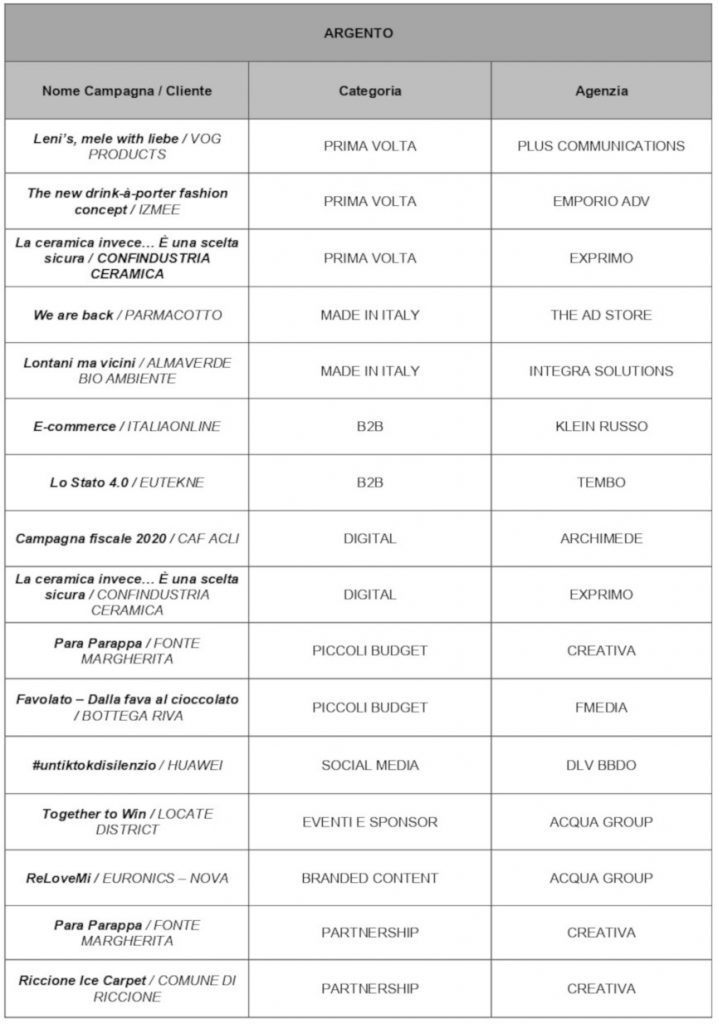 | ARGENTO | | |
|---|---|---|
| Nome Campagna / Cliente | Categoria | Agenzia |
| Leni's, mele with liebe / VOG PRODUCTS | PRIMA VOLTA | PLUS COMMUNICATIONS |
| The new drink-à-porter fashion concept / IZMEE | PRIMA VOLTA | EMPORIO ADV |
| La ceramica invece… È una scelta sicura / CONFINDUSTRIA CERAMICA | PRIMA VOLTA | EXPRIMO |
| We are back / PARMACOTTO | MADE IN ITALY | THE AD STORE |
| Lontani ma vicini / ALMAVERDE BIO AMBIENTE | MADE IN ITALY | INTEGRA SOLUTIONS |
| E-commerce / ITALIAONLINE | B2B | KLEIN RUSSO |
| Lo Stato 4.0 / EUTEKNE | B2B | TEMBO |
| Campagna fiscale 2020 / CAF ACLI | DIGITAL | ARCHIMEDE |
| La ceramica invece… È una scelta sicura / CONFINDUSTRIA CERAMICA | DIGITAL | EXPRIMO |
| Para Parappa / FONTE MARGHERITA | PICCOLI BUDGET | CREATIVA |
| Favolato – Dalla fava al cioccolato / BOTTEGA RIVA | PICCOLI BUDGET | FMEDIA |
| #untiktokdisilenzio / HUAWEI | SOCIAL MEDIA | DLV BBDO |
| Together to Win / LOCATE DISTRICT | EVENTI E SPONSOR | ACQUA GROUP |
| ReLoveMi / EURONICS – NOVA | BRANDED CONTENT | ACQUA GROUP |
| Para Parappa / FONTE MARGHERITA | PARTNERSHIP | CREATIVA |
| Riccione Ice Carpet / COMUNE DI RICCIONE | PARTNERSHIP | CREATIVA |